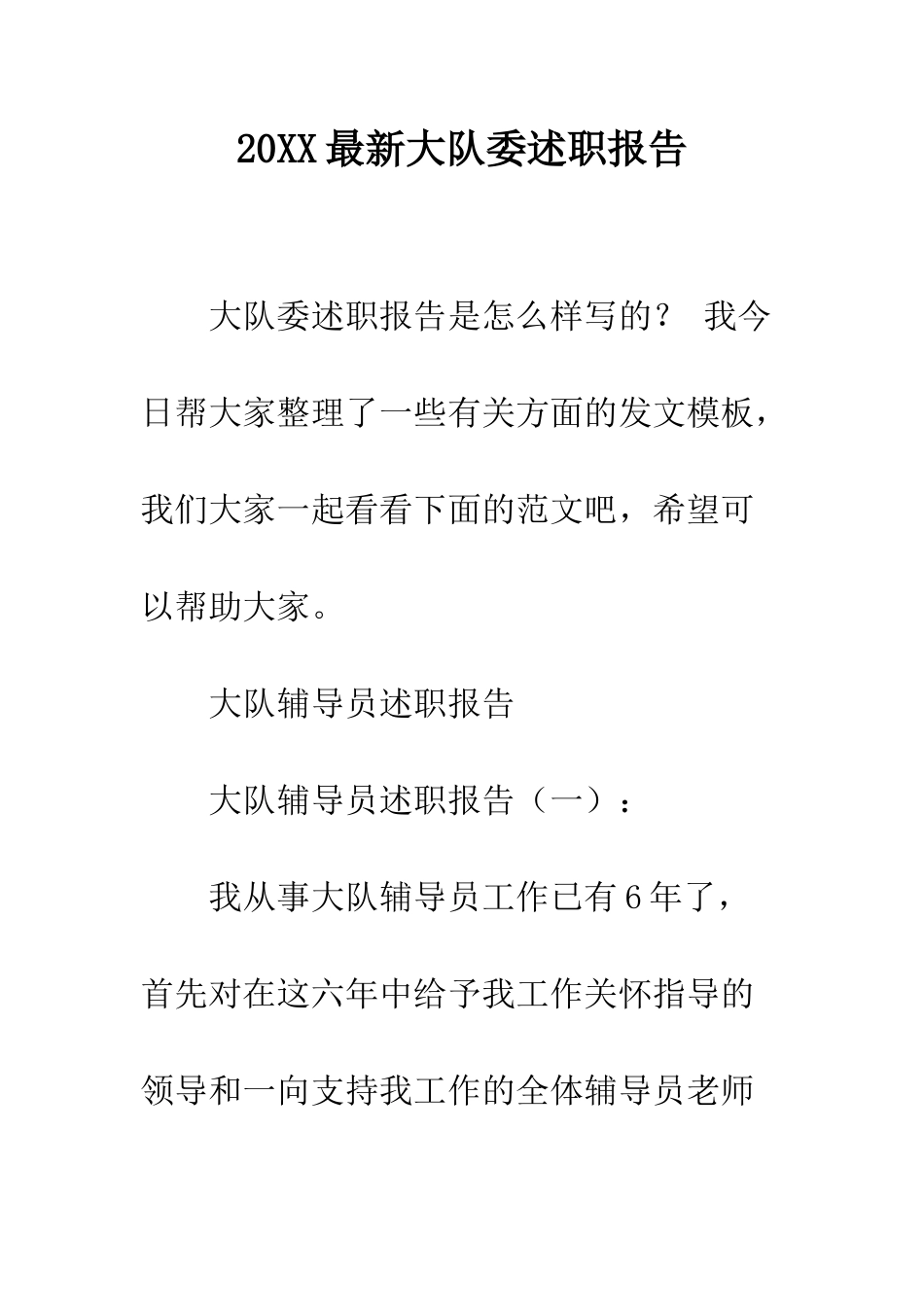 20XX最新大队委述职报告

大队委述职报告是怎么样写的？ 我今日帮大家整理了一些有关方面的发文模板，我们大家一起看看下面的范文吧，希望可以帮助大家。

大队辅导员述职报告

大队辅导员述职报告（一）：

我从事大队辅导员工作已有6年了，首先对在这六年中给予我工作关怀指导的领导和一向支持我工作的全体辅导员老师